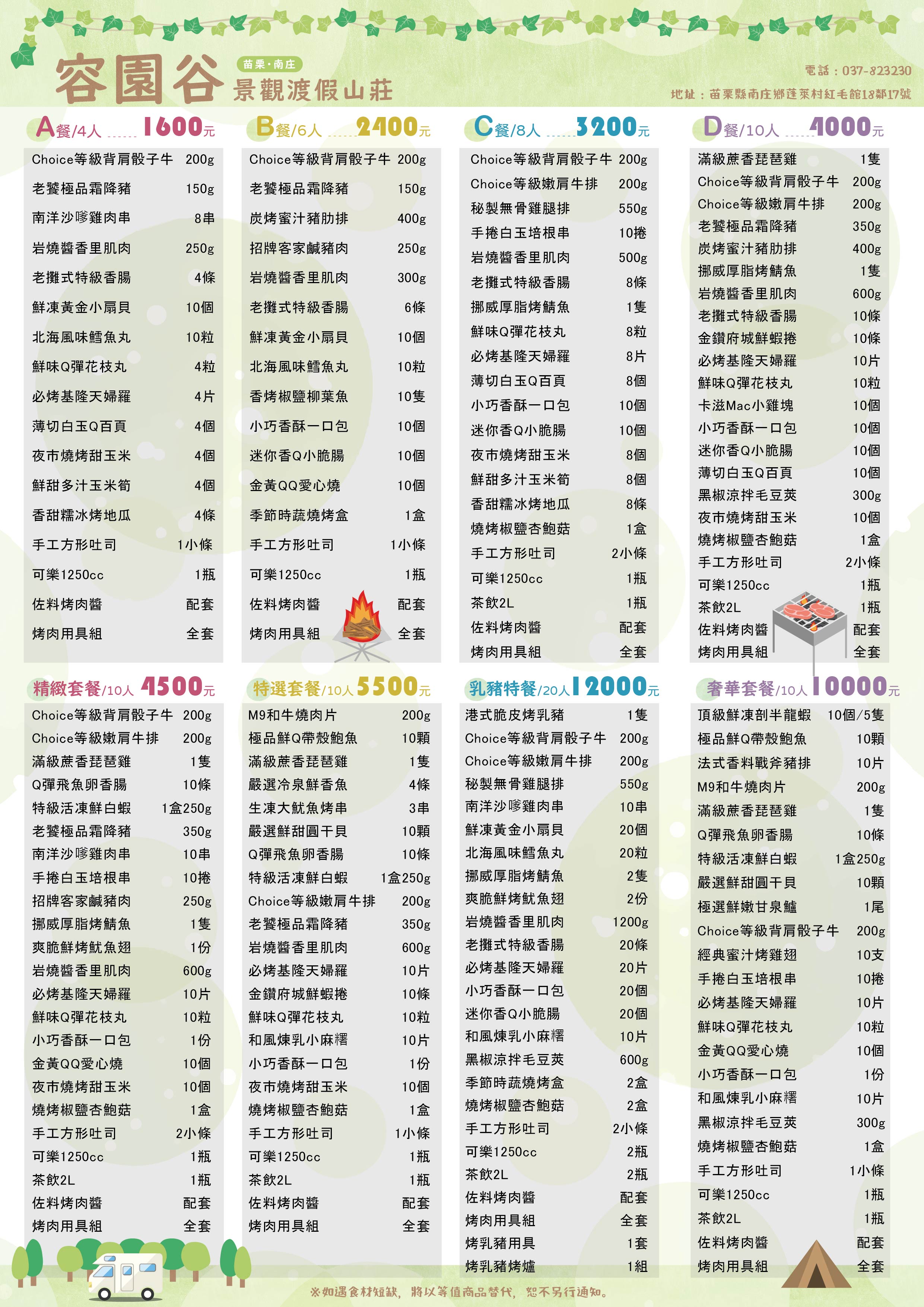 容園谷 苗栗·南庄 景觀渡假山莊

電話：037-823230
地址：苗栗縣南庄鄉蓬萊村紅毛館18鄰17號

A餐/4人 ...... 1600元
| | |
|---|---|
| Choice等級背肩骰子牛 | 200g |
| 老饕極品霜降豬 | 150g |
| 南洋沙嗲雞肉串 | 8串 |
| 岩燒醬香里肌肉 | 250g |
| 老攤式特級香腸 | 4條 |
| 鮮凍黃金小扇貝 | 10個 |
| 北海風味鱈魚丸 | 10粒 |
| 鮮味Q彈花枝丸 | 4粒 |
| 必烤基隆天婦羅 | 4片 |
| 薄切白玉Q百頁 | 4個 |
| 夜市燒烤甜玉米 | 4個 |
| 鮮甜多汁玉米筍 | 4個 |
| 香甜糯冰烤地瓜 | 4條 |
| 手工方形吐司 | 1小條 |
| 可樂1250cc | 1瓶 |
| 佐料烤肉醬 | 配套 |
| 烤肉用具組 | 全套 |

B餐/6人 ...... 2400元
| | |
|---|---|
| Choice等級背肩骰子牛 | 200g |
| 老饕極品霜降豬 | 150g |
| 炭烤蜜汁豬肋排 | 400g |
| 招牌客家鹹豬肉 | 250g |
| 岩燒醬香里肌肉 | 300g |
| 老攤式特級香腸 | 6條 |
| 鮮凍黃金小扇貝 | 10個 |
| 北海風味鱈魚丸 | 10粒 |
| 香烤椒鹽柳葉魚 | 10隻 |
| 小巧香酥一口包 | 10個 |
| 迷你香Q小脆腸 | 10個 |
| 金黃QQ愛心燒 | 10個 |
| 季節時蔬燒烤盒 | 1盒 |
| 手工方形吐司 | 1小條 |
| 可樂1250cc | 1瓶 |
| 佐料烤肉醬 | 配套 |
| 烤肉用具組 | 全套 |

C餐/8人 ...... 3200元
| | |
|---|---|
| Choice等級背肩骰子牛 | 200g |
| Choice等級嫩肩牛排 | 200g |
| 秘製無骨雞腿排 | 550g |
| 手捲白玉培根串 | 10捲 |
| 岩燒醬香里肌肉 | 500g |
| 老攤式特級香腸 | 8條 |
| 挪威厚脂烤鯖魚 | 1隻 |
| 鮮味Q彈花枝丸 | 8粒 |
| 必烤基隆天婦羅 | 8片 |
| 薄切白玉Q百頁 | 8個 |
| 小巧香酥一口包 | 10個 |
| 迷你香Q小脆腸 | 10個 |
| 夜市燒烤甜玉米 | 8個 |
| 鮮甜多汁玉米筍 | 8個 |
| 香甜糯冰烤地瓜 | 8條 |
| 燒烤椒鹽杏鮑菇 | 1盒 |
| 手工方形吐司 | 2小條 |
| 可樂1250cc | 1瓶 |
| 茶飲2L | 1瓶 |
| 佐料烤肉醬 | 配套 |
| 烤肉用具組 | 全套 |

D餐/10人 ...... 4000元
| | |
|---|---|
| 滿級蔗香琵琶雞 | 1隻 |
| Choice等級背肩骰子牛 | 200g |
| Choice等級嫩肩牛排 | 200g |
| 老饕極品霜降豬 | 350g |
| 炭烤蜜汁豬肋排 | 400g |
| 挪威厚脂烤鯖魚 | 1隻 |
| 岩燒醬香里肌肉 | 600g |
| 老攤式特級香腸 | 10條 |
| 金鑽府城鮮蝦捲 | 10條 |
| 必烤基隆天婦羅 | 10片 |
| 鮮味Q彈花枝丸 | 10粒 |
| 卡滋Mac小雞塊 | 10個 |
| 小巧香酥一口包 | 10個 |
| 迷你香Q小脆腸 | 10個 |
| 薄切白玉Q百頁 | 10個 |
| 黑椒涼拌毛豆莢 | 300g |
| 夜市燒烤甜玉米 | 10個 |
| 燒烤椒鹽杏鮑菇 | 1盒 |
| 手工方形吐司 | 2小條 |
| 可樂1250cc | 1瓶 |
| 茶飲2L | 1瓶 |
| 佐料烤肉醬 | 配套 |
| 烤肉用具組 | 全套 |

精緻套餐/10人 4500元
| | |
|---|---|
| Choice等級背肩骰子牛 | 200g |
| Choice等級嫩肩牛排 | 200g |
| 滿級蔗香琵琶雞 | 1隻 |
| Q彈飛魚卵香腸 | 10條 |
| 特級活凍鮮白蝦 | 1盒250g |
| 老饕極品霜降豬 | 350g |
| 南洋沙嗲雞肉串 | 10串 |
| 手捲白玉培根串 | 10捲 |
| 招牌客家鹹豬肉 | 250g |
| 挪威厚脂烤鯖魚 | 1隻 |
| 爽脆鮮烤魷魚翅 | 1份 |
| 岩燒醬香里肌肉 | 600g |
| 必烤基隆天婦羅 | 10片 |
| 鮮味Q彈花枝丸 | 10粒 |
| 小巧香酥一口包 | 1份 |
| 金黃QQ愛心燒 | 10個 |
| 夜市燒烤甜玉米 | 10個 |
| 燒烤椒鹽杏鮑菇 | 1盒 |
| 手工方形吐司 | 2小條 |
| 可樂1250cc | 1瓶 |
| 茶飲2L | 1瓶 |
| 佐料烤肉醬 | 配套 |
| 烤肉用具組 | 全套 |

特選套餐/10人 5500元
| | |
|---|---|
| M9和牛燒肉片 | 200g |
| 極品鮮Q帶殼鮑魚 | 10顆 |
| 滿級蔗香琵琶雞 | 1隻 |
| 嚴選冷泉鮮香魚 | 4條 |
| 生凍大魷魚烤串 | 3串 |
| 嚴選鮮甜圓干貝 | 10顆 |
| Q彈飛魚卵香腸 | 10條 |
| 特級活凍鮮白蝦 | 1盒250g |
| Choice等級嫩肩牛排 | 200g |
| 老饕極品霜降豬 | 350g |
| 岩燒醬香里肌肉 | 600g |
| 必烤基隆天婦羅 | 10片 |
| 金鑽府城鮮蝦捲 | 10條 |
| 鮮味Q彈花枝丸 | 10粒 |
| 和風煉乳小麻糬 | 10片 |
| 小巧香酥一口包 | 1份 |
| 夜市燒烤甜玉米 | 10個 |
| 燒烤椒鹽杏鮑菇 | 1盒 |
| 手工方形吐司 | 1小條 |
| 可樂1250cc | 1瓶 |
| 茶飲2L | 1瓶 |
| 佐料烤肉醬 | 配套 |
| 烤肉用具組 | 全套 |

乳豬特餐/20人 12000元
| | |
|---|---|
| 港式脆皮烤乳豬 | 1隻 |
| Choice等級背肩骰子牛 | 200g |
| Choice等級嫩肩牛排 | 200g |
| 秘製無骨雞腿排 | 550g |
| 南洋沙嗲雞肉串 | 10串 |
| 鮮凍黃金小扇貝 | 20個 |
| 北海風味鱈魚丸 | 20粒 |
| 挪威厚脂烤鯖魚 | 2隻 |
| 爽脆鮮烤魷魚翅 | 2份 |
| 岩燒醬香里肌肉 | 1200g |
| 老攤式特級香腸 | 20條 |
| 必烤基隆天婦羅 | 20片 |
| 小巧香酥一口包 | 20個 |
| 迷你香Q小脆腸 | 20個 |
| 和風煉乳小麻糬 | 10片 |
| 黑椒涼拌毛豆莢 | 600g |
| 季節時蔬燒烤盒 | 2盒 |
| 燒烤椒鹽杏鮑菇 | 2盒 |
| 手工方形吐司 | 2小條 |
| 可樂1250cc | 2瓶 |
| 茶飲2L | 2瓶 |
| 佐料烤肉醬 | 配套 |
| 烤肉用具組 | 全套 |
| 烤乳豬用具 | 1套 |
| 烤乳豬烤爐 | 1組 |

奢華套餐/10人 10000元
| | |
|---|---|
| 頂級鮮凍剖半龍蝦 | 10個/5隻 |
| 極品鮮Q帶殼鮑魚 | 10顆 |
| 法式香料戰斧豬排 | 10片 |
| M9和牛燒肉片 | 200g |
| 滿級蔗香琵琶雞 | 1隻 |
| Q彈飛魚卵香腸 | 10條 |
| 特級活凍鮮白蝦 | 1盒250g |
| 嚴選鮮甜圓干貝 | 10顆 |
| 極選鮮嫩甘泉鱸 | 1尾 |
| Choice等級背肩骰子牛 | 200g |
| 經典蜜汁烤雞翅 | 10支 |
| 手捲白玉培根串 | 10捲 |
| 必烤基隆天婦羅 | 10片 |
| 鮮味Q彈花枝丸 | 10粒 |
| 金黃QQ愛心燒 | 10個 |
| 小巧香酥一口包 | 1份 |
| 和風煉乳小麻糬 | 10片 |
| 黑椒涼拌毛豆莢 | 300g |
| 燒烤椒鹽杏鮑菇 | 1盒 |
| 手工方形吐司 | 1小條 |
| 可樂1250cc | 1瓶 |
| 茶飲2L | 1瓶 |
| 佐料烤肉醬 | 配套 |
| 烤肉用具組 | 全套 |

※如遇食材短缺，將以等值商品替代，恕不另行通知。